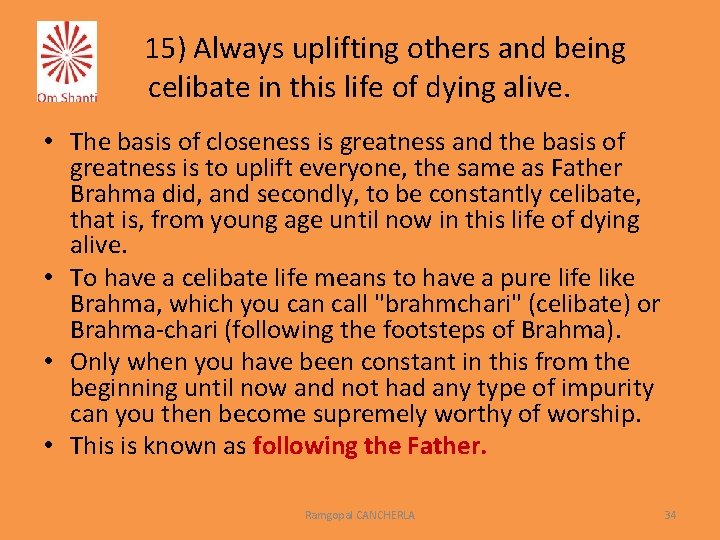 Om Shanti

15) Always uplifting others and being celibate in this life of dying alive.

• The basis of closeness is greatness and the basis of greatness is to uplift everyone, the same as Father Brahma did, and secondly, to be constantly celibate, that is, from young age until now in this life of dying alive.
• To have a celibate life means to have a pure life like Brahma, which you can call "brahmchari" (celibate) or Brahma-chari (following the footsteps of Brahma).
• Only when you have been constant in this from the beginning until now and not had any type of impurity can you then become supremely worthy of worship.
• This is known as following the Father.

Ramgopal CANCHERLA

34